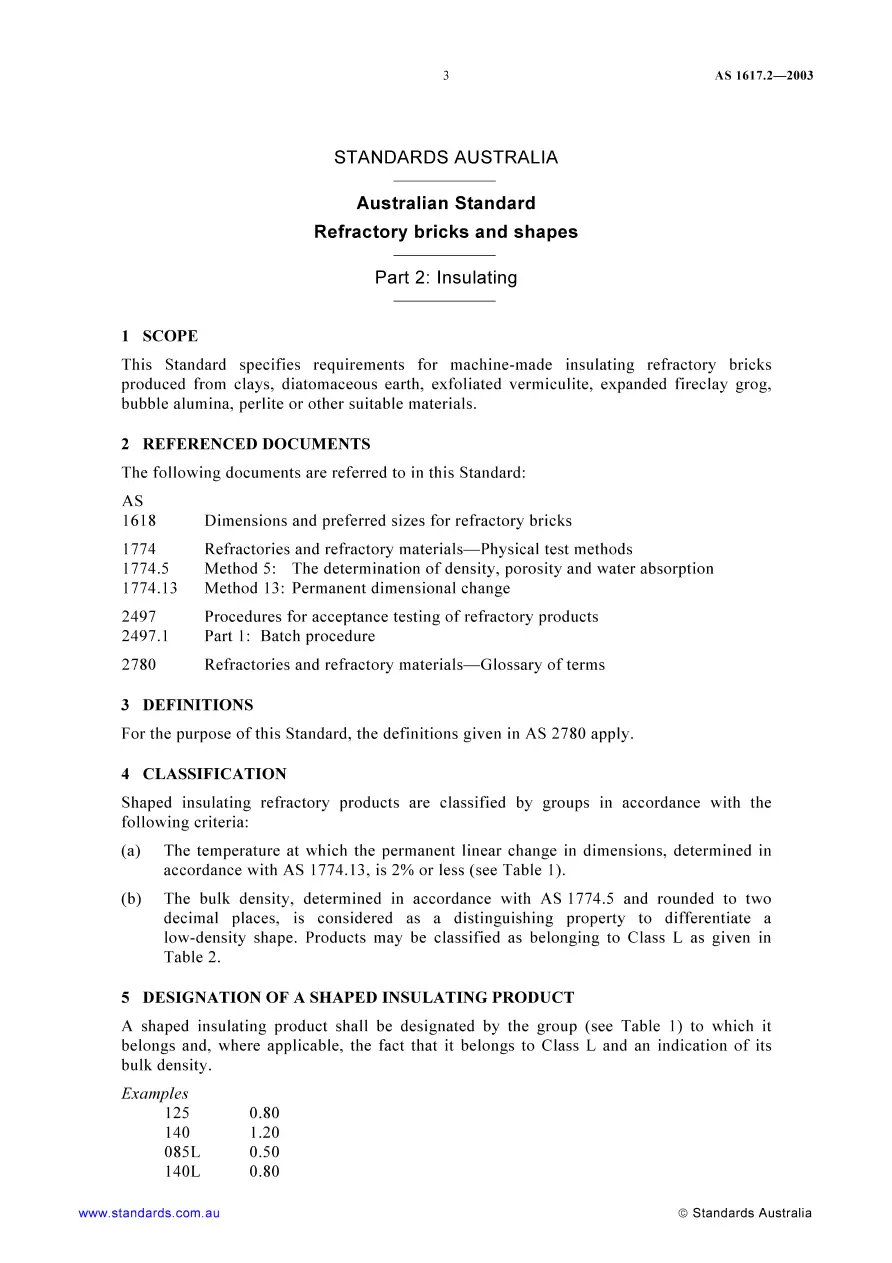 3 AS 1617.2—2003

STANDARDS AUSTRALIA

Australian Standard
Refractory bricks and shapes

Part 2: Insulating

1 SCOPE

This Standard specifies requirements for machine-made insulating refractory bricks produced from clays, diatomaceous earth, exfoliated vermiculite, expanded fireclay grog, bubble alumina, perlite or other suitable materials.

2 REFERENCED DOCUMENTS

The following documents are referred to in this Standard:

AS
1618 Dimensions and preferred sizes for refractory bricks

1774 Refractories and refractory materials—Physical test methods
1774.5 Method 5: The determination of density, porosity and water absorption
1774.13 Method 13: Permanent dimensional change

2497 Procedures for acceptance testing of refractory products
2497.1 Part 1: Batch procedure

2780 Refractories and refractory materials—Glossary of terms

3 DEFINITIONS

For the purpose of this Standard, the definitions given in AS 2780 apply.

4 CLASSIFICATION

Shaped insulating refractory products are classified by groups in accordance with the following criteria:

(a) The temperature at which the permanent linear change in dimensions, determined in accordance with AS 1774.13, is 2% or less (see Table 1).

(b) The bulk density, determined in accordance with AS 1774.5 and rounded to two decimal places, is considered as a distinguishing property to differentiate a low-density shape. Products may be classified as belonging to Class L as given in Table 2.

5 DESIGNATION OF A SHAPED INSULATING PRODUCT

A shaped insulating product shall be designated by the group (see Table 1) to which it belongs and, where applicable, the fact that it belongs to Class L and an indication of its bulk density.

Examples
125 0.80
140 1.20
085L 0.50
140L 0.80

www.standards.com.au © Standards Australia